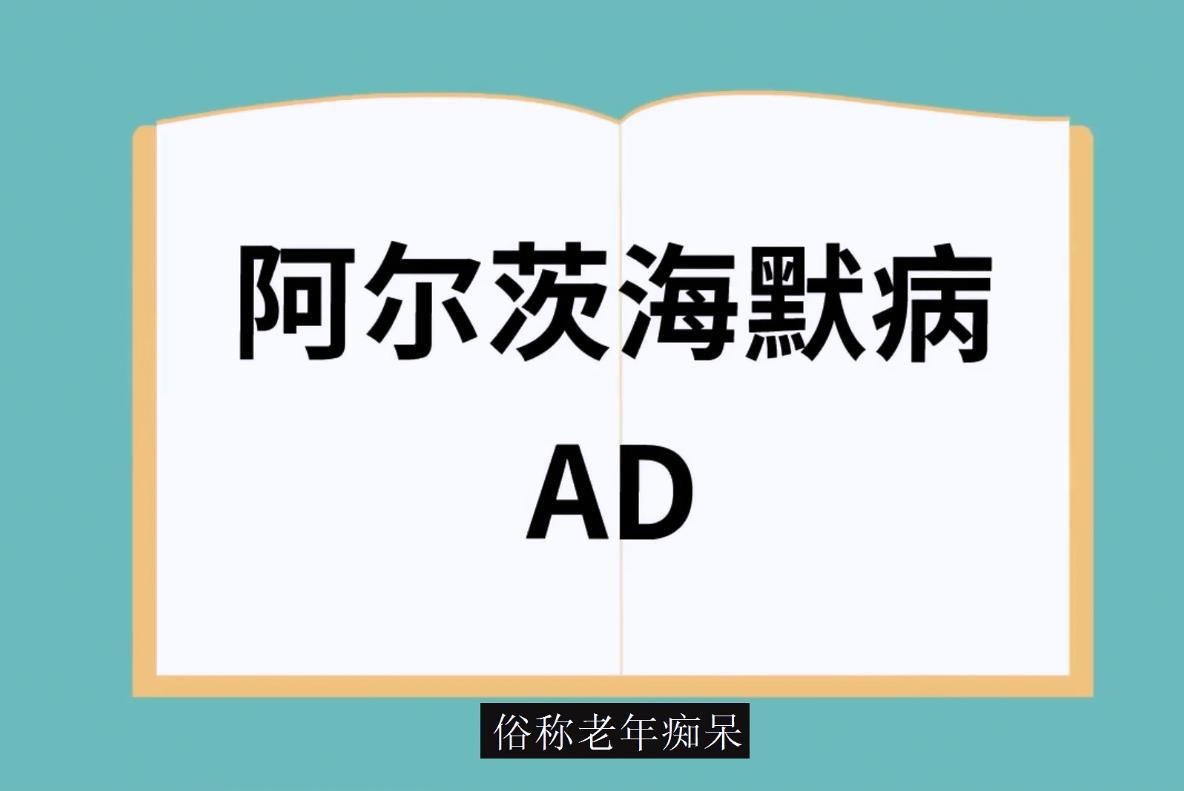 阿尔茨海默病
AD

俗称老年痴呆